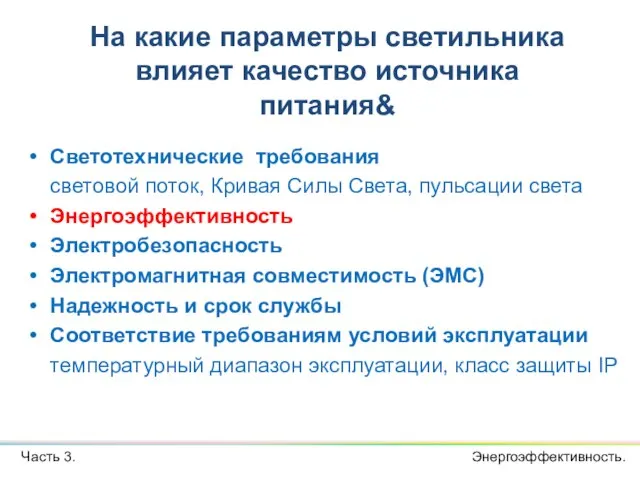 На какие параметры светильника влияет качество источника питания&

• Светотехнические  требования
световой поток, Кривая Силы Света, пульсации света
• Энергоэффективность
• Электробезопасность
• Электромагнитная совместимость (ЭМС)
• Надежность и срок службы
• Соответствие требованиям условий эксплуатации
температурный диапазон эксплуатации, класс защиты IP

Часть 3.

Энергоэффективность.